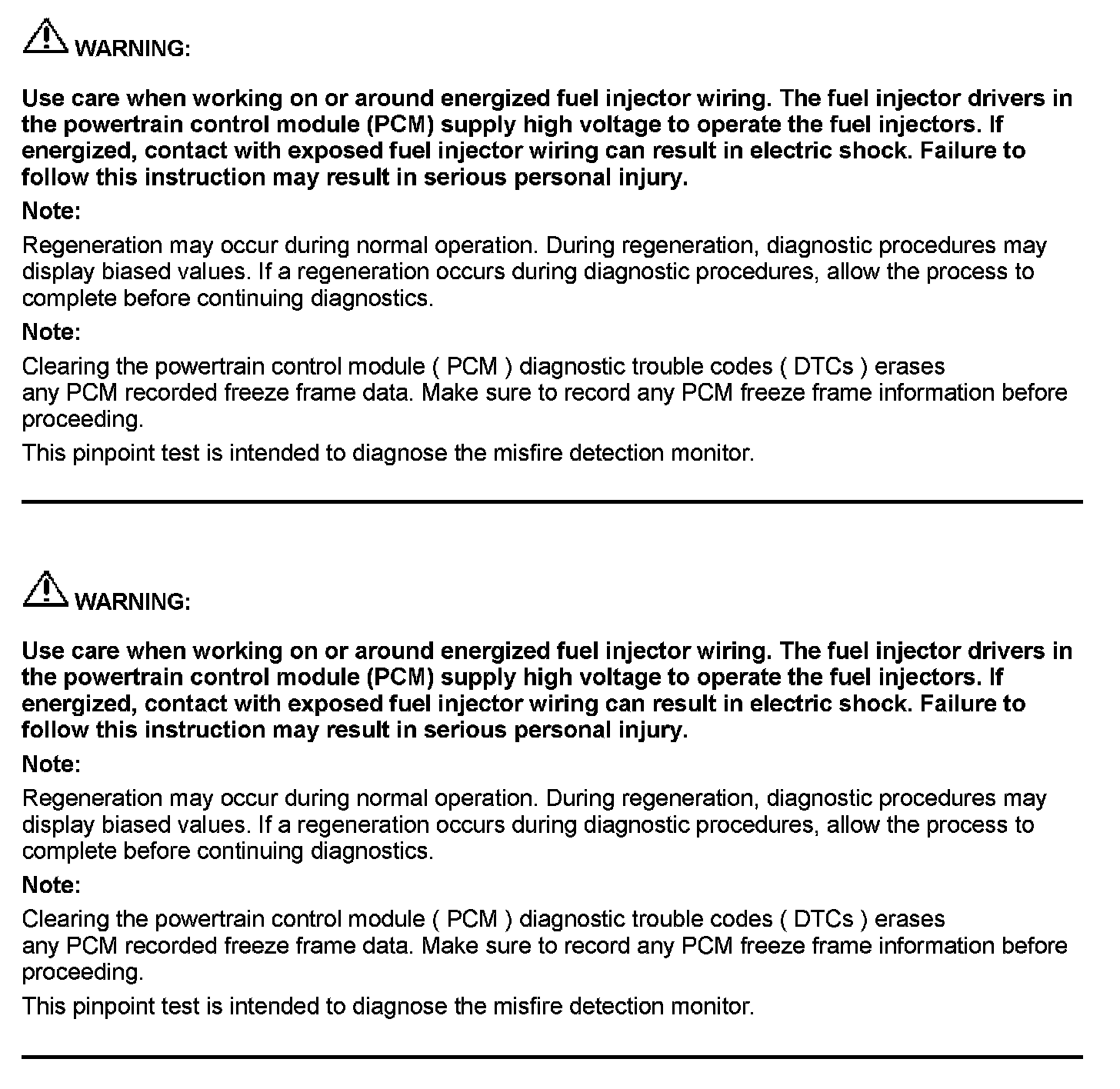 WARNING:

Use care when working on or around energized fuel injector wiring. The fuel injector drivers in the powertrain control module (PCM) supply high voltage to operate the fuel injectors. If energized, contact with exposed fuel injector wiring can result in electric shock. Failure to follow this instruction may result in serious personal injury.

Note:

Regeneration may occur during normal operation. During regeneration, diagnostic procedures may display biased values. If a regeneration occurs during diagnostic procedures, allow the process to complete before continuing diagnostics.

Note:

Clearing the powertrain control module ( PCM ) diagnostic trouble codes ( DTCs ) erases any PCM recorded freeze frame data. Make sure to record any PCM freeze frame information before proceeding.

This pinpoint test is intended to diagnose the misfire detection monitor.

WARNING:

Use care when working on or around energized fuel injector wiring. The fuel injector drivers in the powertrain control module (PCM) supply high voltage to operate the fuel injectors. If energized, contact with exposed fuel injector wiring can result in electric shock. Failure to follow this instruction may result in serious personal injury.

Note:

Regeneration may occur during normal operation. During regeneration, diagnostic procedures may display biased values. If a regeneration occurs during diagnostic procedures, allow the process to complete before continuing diagnostics.

Note:

Clearing the powertrain control module ( PCM ) diagnostic trouble codes ( DTCs ) erases any PCM recorded freeze frame data. Make sure to record any PCM freeze frame information before proceeding.

This pinpoint test is intended to diagnose the misfire detection monitor.